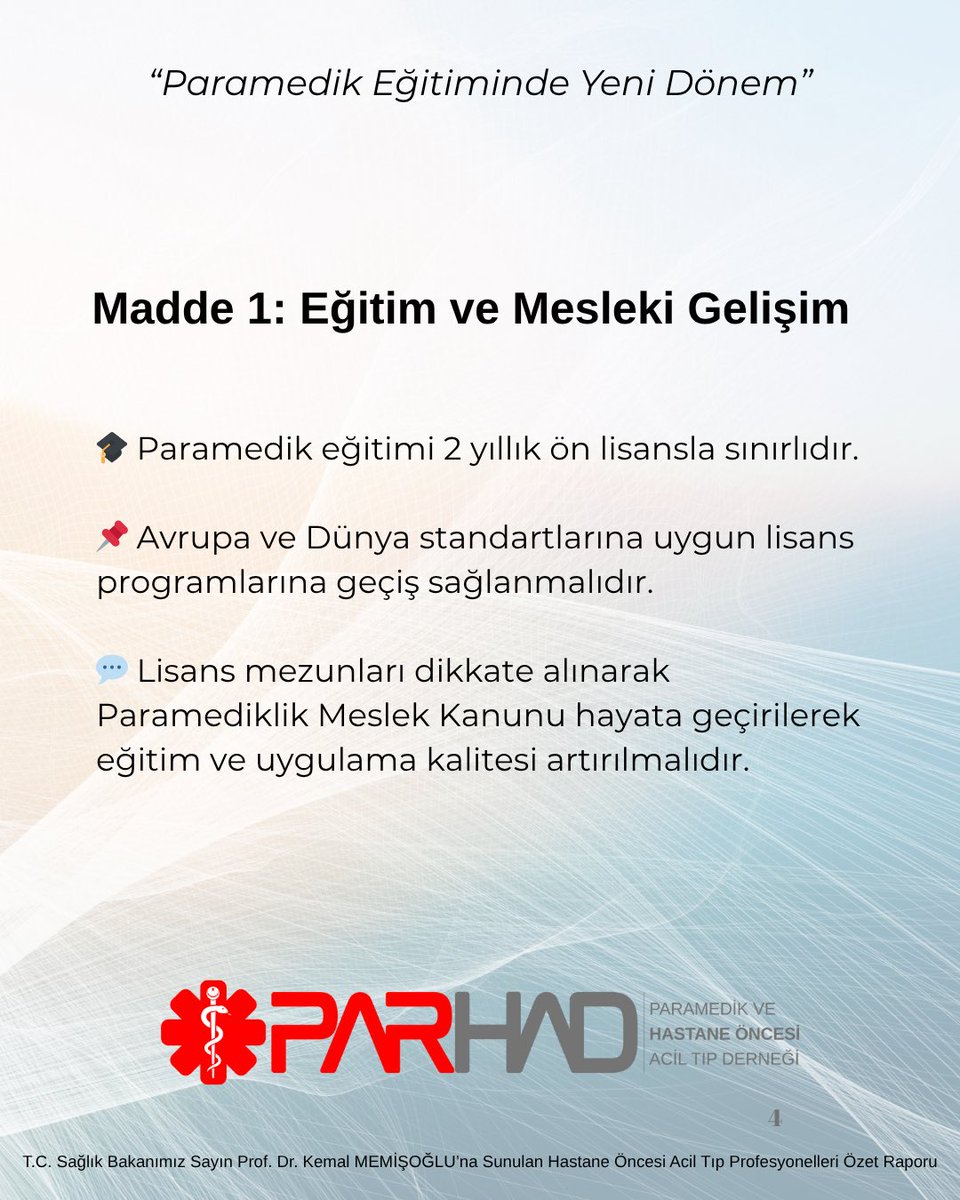 “Paramedik Eğitiminde Yeni Dönem”

Madde 1: Eğitim ve Mesleki Gelişim

🎓 Paramedik eğitimi 2 yıllık ön lisansla sınırlıdır.

📌 Avrupa ve Dünya standartlarına uygun lisans programlarına geçiş sağlanmalıdır.

💬 Lisans mezunları dikkate alınarak Paramediklik Meslek Kanunu hayata geçirilerek eğitim ve uygulama kalitesi artırılmalıdır.

PARHAD
PARAMEDİK VE
HASTANE ÖNCESİ
ACİL TIP DERNEĞİ

4

T.C. Sağlık Bakanımız Sayın Prof. Dr. Kemal MEMİŞOĞLU’na Sunulan Hastane Öncesi Acil Tıp Profesyonelleri Özet Raporu